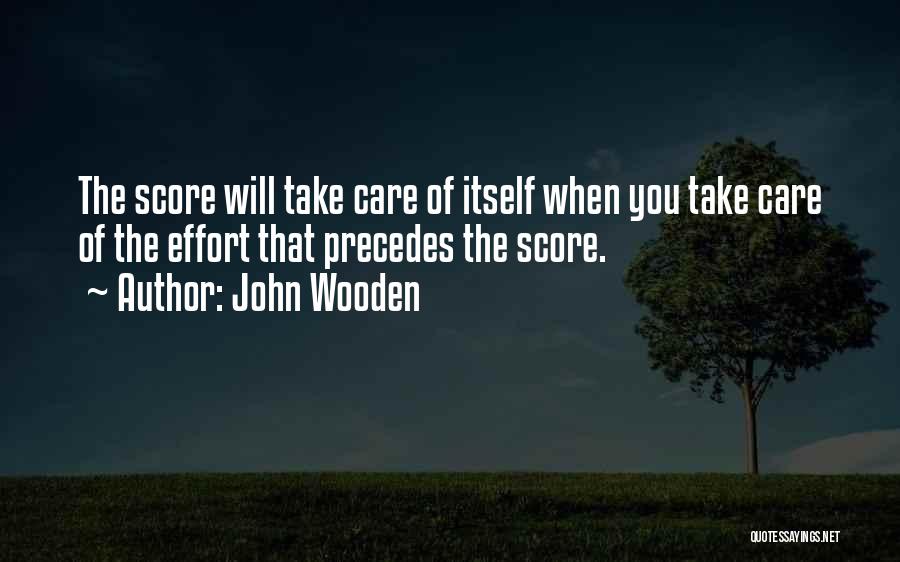 The score will take care of itself when you take care of the effort that precedes the score.
~ Author: John Wooden

QUOTESSAYINGS.NET